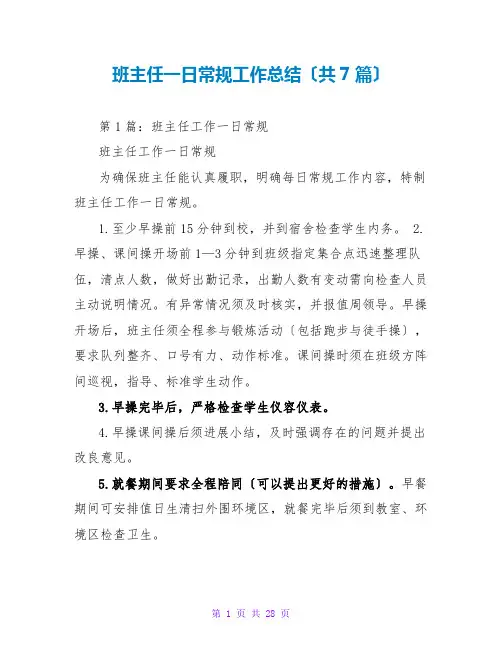 班主任一日常规工作总结〔共7篇〕

第1篇：班主任工作一日常规

班主任工作一日常规

为确保班主任能认真履职，明确每日常规工作内容，特制班主任工作一日常规。

1.至少早操前15分钟到校，并到宿舍检查学生内务。 2.早操、课间操开场前1—3分钟到班级指定集合点迅速整理队伍，清点人数，做好出勤记录，出勤人数有变动需向检查人员主动说明情况。有异常情况须及时核实，并报值周领导。早操开场后，班主任须全程参与锻炼活动〔包括跑步与徒手操〕，要求队列整齐、口号有力、动作标准。课间操时须在班级方阵间巡视，指导、标准学生动作。

3.早操完毕后，严格检查学生仪容仪表。

4.早操课间操后须进展小结，及时强调存在的问题并提出改良意见。

5.就餐期间要求全程陪同〔可以提出更好的措施〕。早餐期间可安排值日生清扫外围环境区，就餐完毕后须到教室、环境区检查卫生。

第 1 页 共 28 页